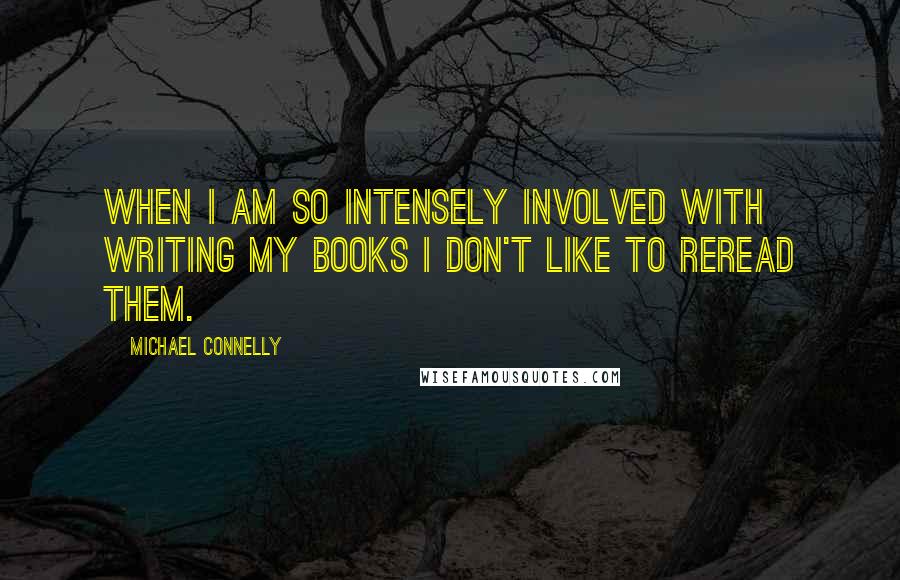 WHEN I AM SO INTENSELY INVOLVED WITH WRITING MY BOOKS I DON'T LIKE TO REREAD THEM.

MICHAEL CONNELLY

WISEFAMOUSQUOTES.COM